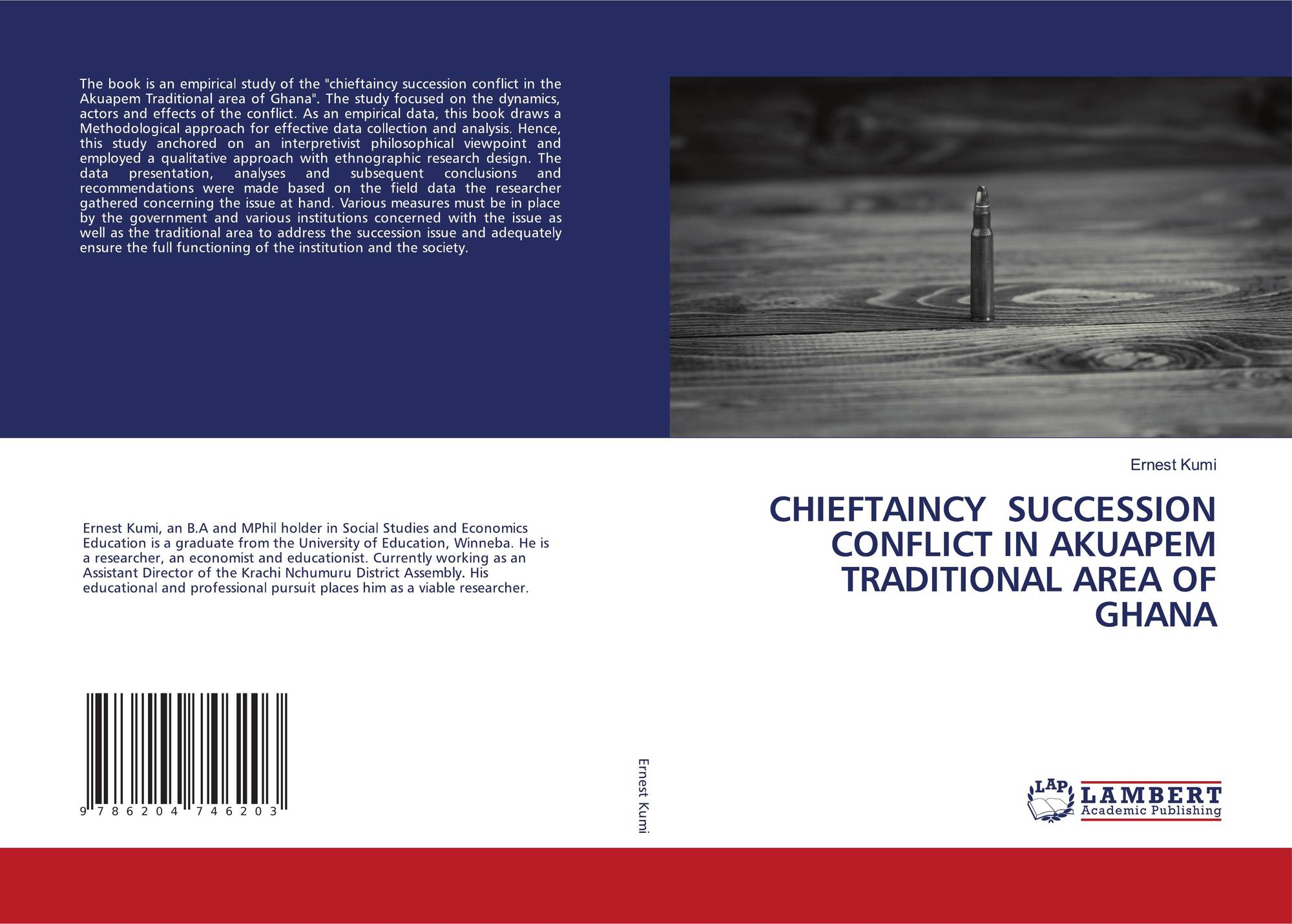 The book is an empirical study of the "chieftaincy succession conflict in the Akuapem Traditional area of Ghana". The study focused on the dynamics, actors and effects of the conflict. As an empirical data, this book draws a Methodological approach for effective data collection and analysis. Hence, this study anchored on an interpretivist philosophical viewpoint and employed a qualitative approach with ethnographic research design. The data presentation, analyses and subsequent conclusions and recommendations were made based on the field data the researcher gathered concerning the issue at hand. Various measures must be in place by the government and various institutions concerned with the issue as well as the traditional area to address the succession issue and adequately ensure the full functioning of the institution and the society.

Ernest Kumi, an B.A and MPhil holder in Social Studies and Economics Education is a graduate from the University of Education, Winneba. He is a researcher, an economist and educationist. Currently working as an Assistant Director of the Krachi Nchumuru District Assembly. His educational and professional pursuit places him as a viable researcher.

9 786204 746203

Ernest Kumi

Ernest Kumi

CHIEFTAINCY SUCCESSION CONFLICT IN AKUAPEM TRADITIONAL AREA OF GHANA

LAP LAMBERT Academic Publishing